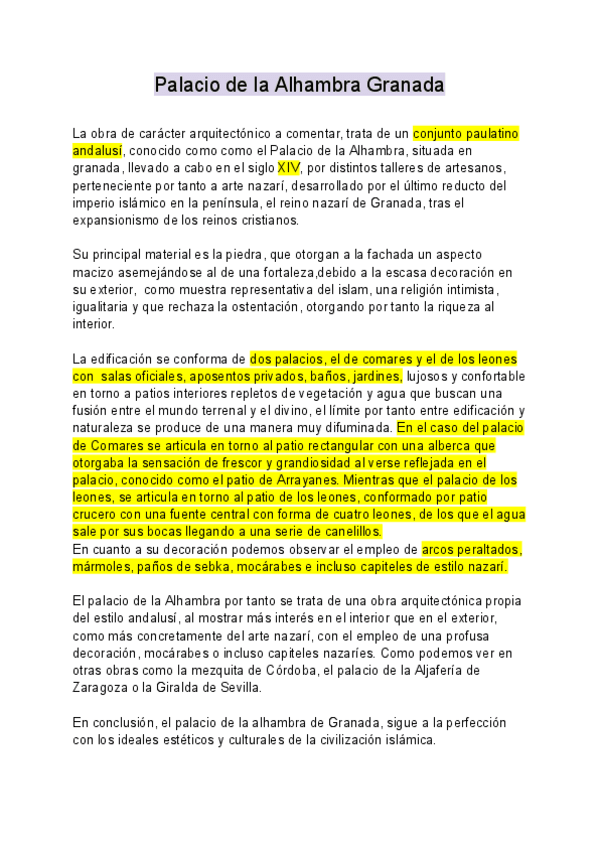 Palacio de la Alhambra Granada

La obra de carácter arquitectónico a comentar, trata de un conjunto paulatino andalusí, conocido como como el Palacio de la Alhambra, situada en granada, llevado a cabo en el siglo XIV, por distintos talleres de artesanos, perteneciente por tanto a arte nazarí, desarrollado por el último reducto del imperio islámico en la península, el reino nazarí de Granada, tras el expansionismo de los reinos cristianos.

Su principal material es la piedra, que otorgan a la fachada un aspecto macizo asemejándose al de una fortaleza,debido a la escasa decoración en su exterior, como muestra representativa del islam, una religión intimista, igualitaria y que rechaza la ostentación, otorgando por tanto la riqueza al interior.

La edificación se conforma de dos palacios, el de comares y el de los leones con salas oficiales, aposentos privados, baños, jardines, lujosos y confortable en torno a patios interiores repletos de vegetación y agua que buscan una fusión entre el mundo terrenal y el divino, el límite por tanto entre edificación y naturaleza se produce de una manera muy difuminada. En el caso del palacio de Comares se articula en torno al patio rectangular con una alberca que otorgaba la sensación de frescor y grandiosidad al verse reflejada en el palacio, conocido como el patio de Arrayanes. Mientras que el palacio de los leones, se articula en torno al patio de los leones, conformado por patio crucero con una fuente central con forma de cuatro leones, de los que el agua sale por sus bocas llegando a una serie de canelillos.
En cuanto a su decoración podemos observar el empleo de arcos peraltados, mármoles, paños de sebka, mocárabes e incluso capiteles de estilo nazarí.

El palacio de la Alhambra por tanto se trata de una obra arquitectónica propia del estilo andalusí, al mostrar más interés en el interior que en el exterior, como más concretamente del arte nazarí, con el empleo de una profusa decoración, mocárabes o incluso capiteles nazaríes. Como podemos ver en otras obras como la mezquita de Córdoba, el palacio de la Aljafería de Zaragoza o la Giralda de Sevilla.

En conclusión, el palacio de la alhambra de Granada, sigue a la perfección con los ideales estéticos y culturales de la civilización islámica.